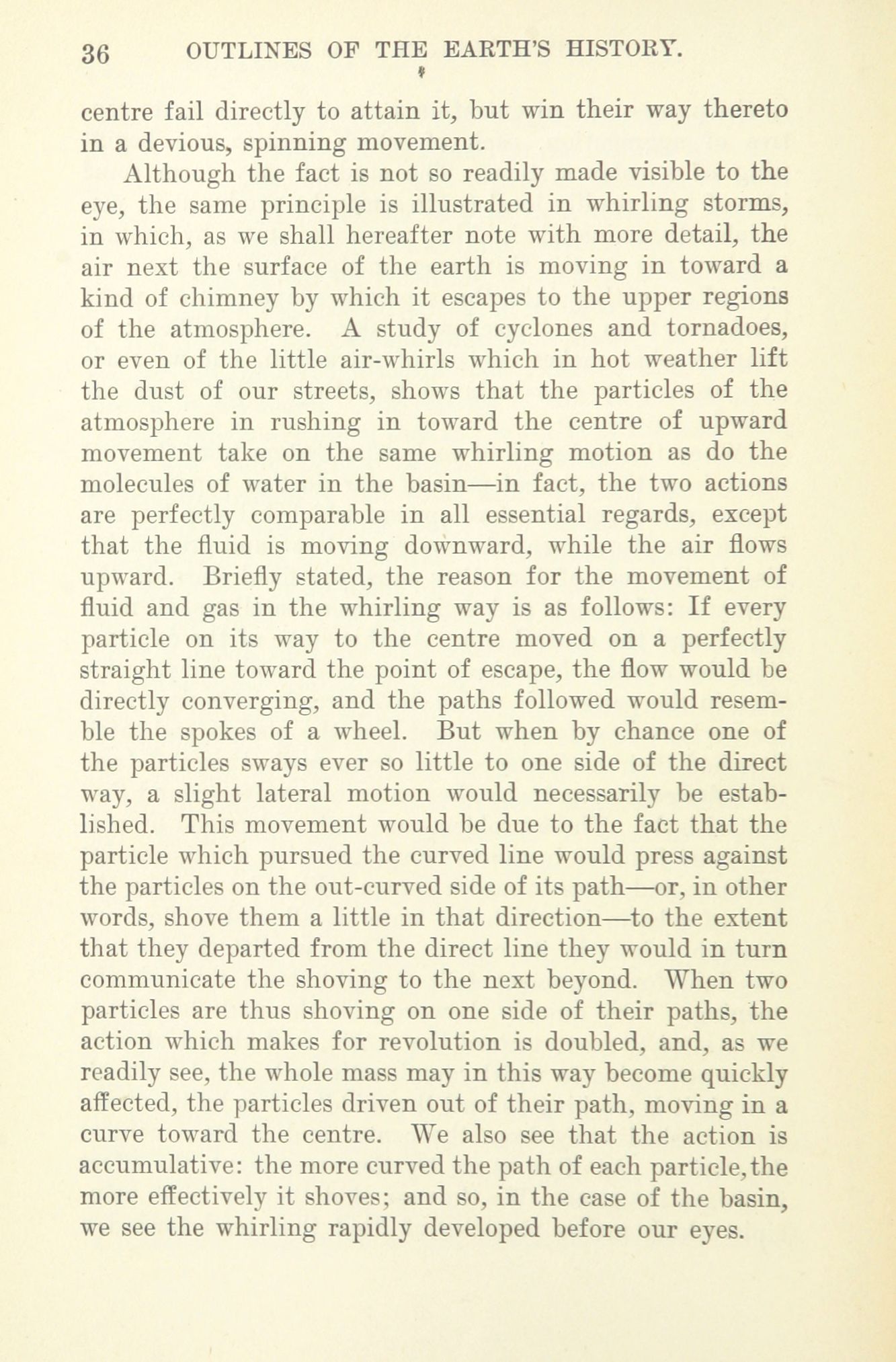 36 OUTLINES OF THE EARTH'S HISTORY.

centre fail directly to attain it, but win their way thereto in a devious, spinning movement.

Although the fact is not so readily made visible to the eye, the same principle is illustrated in whirling storms, in which, as we shall hereafter note with more detail, the air next the surface of the earth is moving in toward a kind of chimney by which it escapes to the upper regions of the atmosphere. A study of cyclones and tornadoes, or even of the little air-whirls which in hot weather lift the dust of our streets, shows that the particles of the atmosphere in rushing in toward the centre of upward movement take on the same whirling motion as do the molecules of water in the basin—in fact, the two actions are perfectly comparable in all essential regards, except that the fluid is moving downward, while the air flows upward. Briefly stated, the reason for the movement of fluid and gas in the whirling way is as follows: If every particle on its way to the centre moved on a perfectly straight line toward the point of escape, the flow would be directly converging, and the paths followed would resemble the spokes of a wheel. But when by chance one of the particles sways ever so little to one side of the direct way, a slight lateral motion would necessarily be established. This movement would be due to the fact that the particle which pursued the curved line would press against the particles on the out-curved side of its path—or, in other words, shove them a little in that direction—to the extent that they departed from the direct line they would in turn communicate the shoving to the next beyond. When two particles are thus shoving on one side of their paths, the action which makes for revolution is doubled, and, as we readily see, the whole mass may in this way become quickly affected, the particles driven out of their path, moving in a curve toward the centre. We also see that the action is accumulative: the more curved the path of each particle, the more effectively it shoves; and so, in the case of the basin, we see the whirling rapidly developed before our eyes.